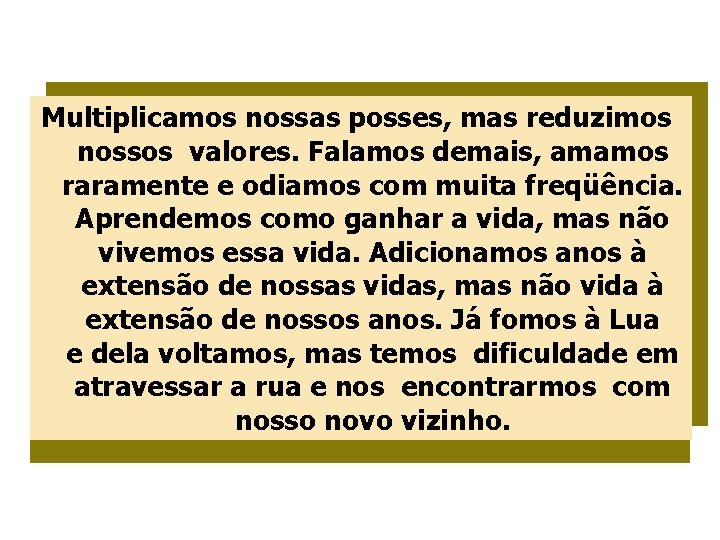 Multiplicamos nossas posses, mas reduzimos nossos valores. Falamos demais, amamos raramente e odiamos com muita freqüência. Aprendemos como ganhar a vida, mas não vivemos essa vida. Adicionamos anos à extensão de nossas vidas, mas não vida à extensão de nossos anos. Já fomos à Lua e dela voltamos, mas temos dificuldade em atravessar a rua e nos encontrarmos com nosso novo vizinho.